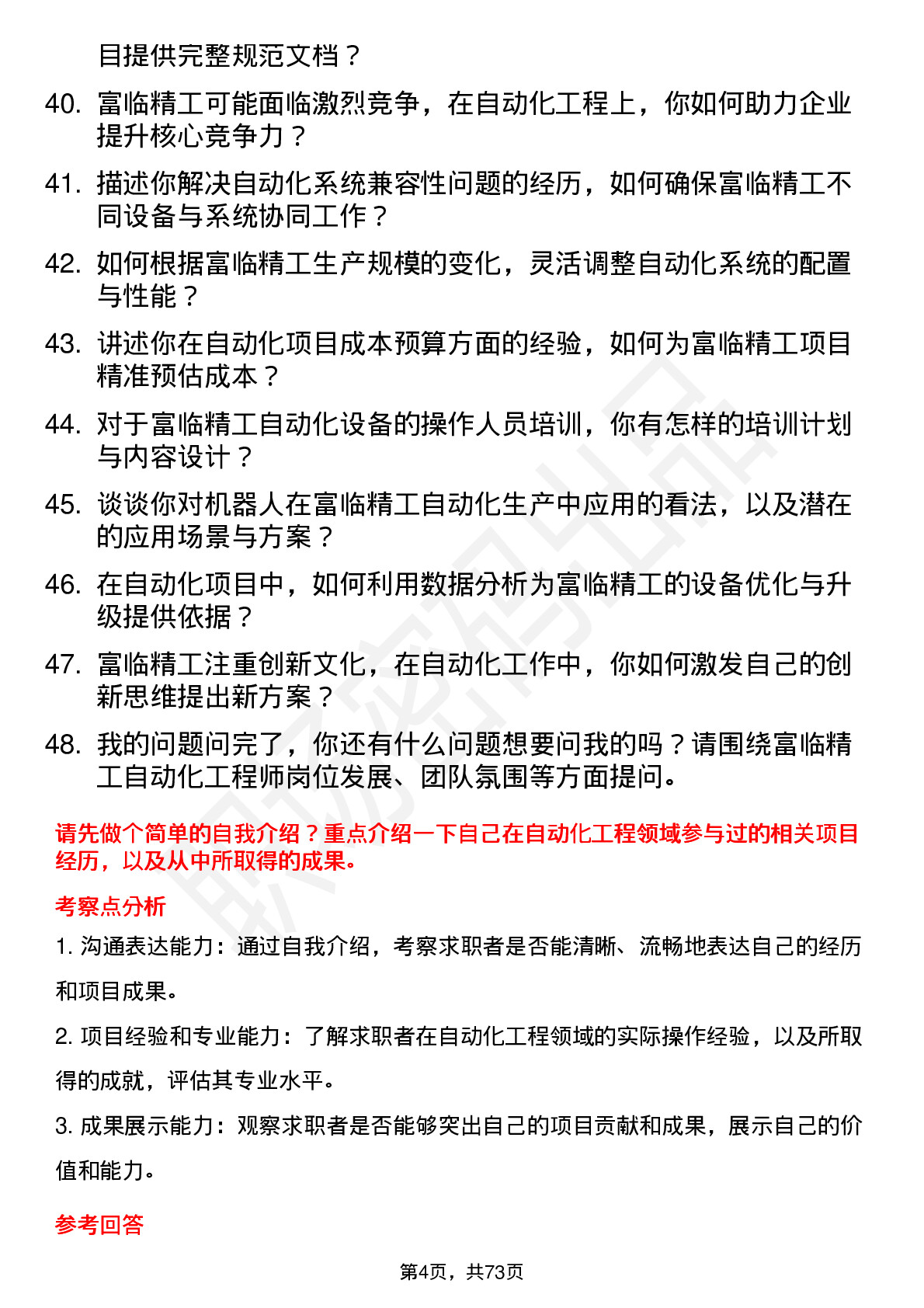 目提供完整规范文档？

40. 富临精工可能面临激烈竞争，在自动化工程上，你如何助力企业提升核心竞争力？

41. 描述你解决自动化系统兼容性问题的经历，如何确保富临精工不同设备与系统协同工作？

42. 如何根据富临精工生产规模的变化，灵活调整自动化系统的配置与性能？

43. 讲述你在自动化项目成本预算方面的经验，如何为富临精工项目精准预估成本？

44. 对于富临精工自动化设备的操作人员培训，你有怎样的培训计划与内容设计？

45. 谈谈你对机器人在富临精工自动化生产中应用的看法，以及潜在的应用场景与方案？

46. 在自动化项目中，如何利用数据分析为富临精工的设备优化与升级提供依据？

47. 富临精工注重创新文化，在自动化工作中，你如何激发自己的创新思维提出新方案？

48. 我的问题问完了，你还有什么问题想要问我的吗？请围绕富临精工自动化工程师岗位发展、团队氛围等方面提问。

请先做个简单的自我介绍？重点介绍一下自己在自动化工程领域参与过的相关项目经历，以及从中所取得的成果。

考察点分析

1. 沟通表达能力：通过自我介绍，考察求职者是否能清晰、流畅地表达自己的经历和项目成果。

2. 项目经验和专业能力：了解求职者在自动化工程领域的实际操作经验，以及所取得的成就，评估其专业水平。

3. 成果展示能力：观察求职者是否能够突出自己的项目贡献和成果，展示自己的价值和能力。

参考回答

第4页，共73页